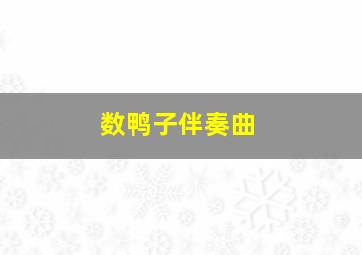 数鸭子伴奏曲